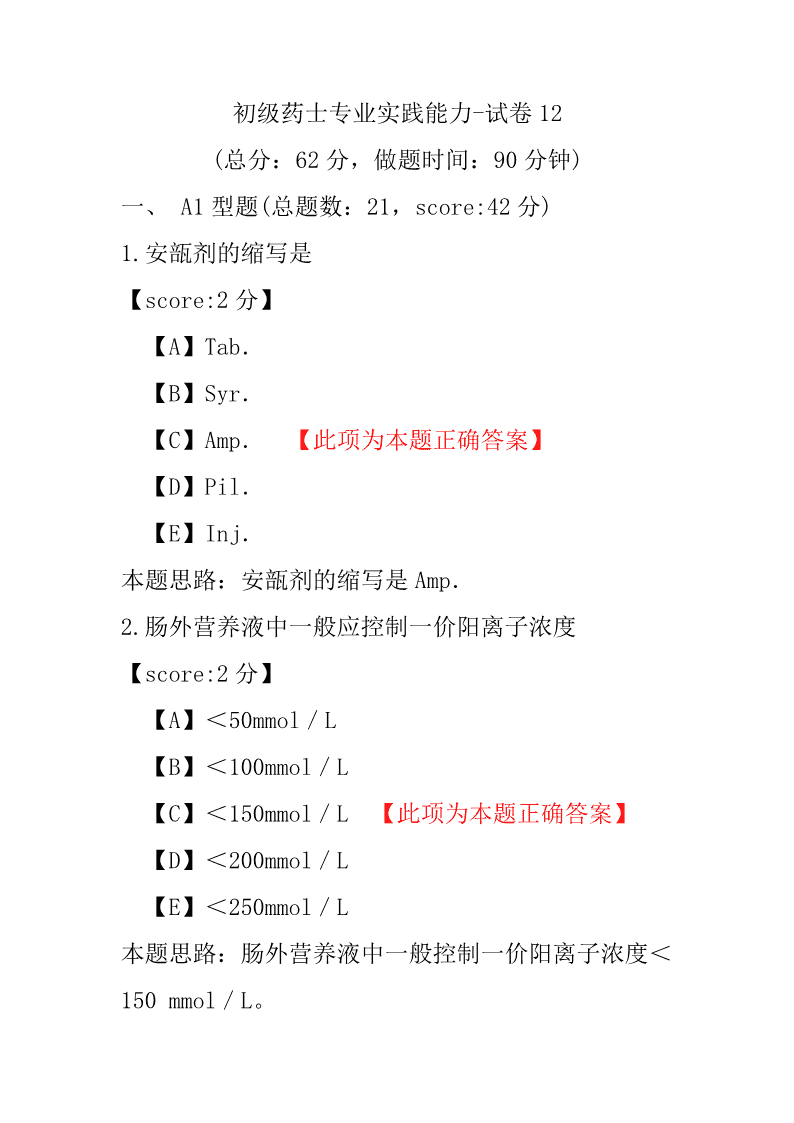 初级药士专业实践能力-试卷 12

（总分：62 分，做题时间：90 分钟）

一、 A1 型题(总题数：21，score:42 分)

1.安瓿剂的缩写是

【score:2 分】

【A】Tab.

【B】Syr.

【C】Amp. 【此项为本题正确答案】

【D】Pil.

【E】Inj.

本题思路：安瓿剂的缩写是 Amp.

2.肠外营养液中一般应控制一价阳离子浓度

【score:2 分】

【A】＜50mmol／L

【B】＜100mmol／L

【C】＜150mmol／L 【此项为本题正确答案】

【D】＜200mmol／L

【E】＜250mmol／L

本题思路：肠外营养液中一般控制一价阳离子浓度＜150 mmol／L。